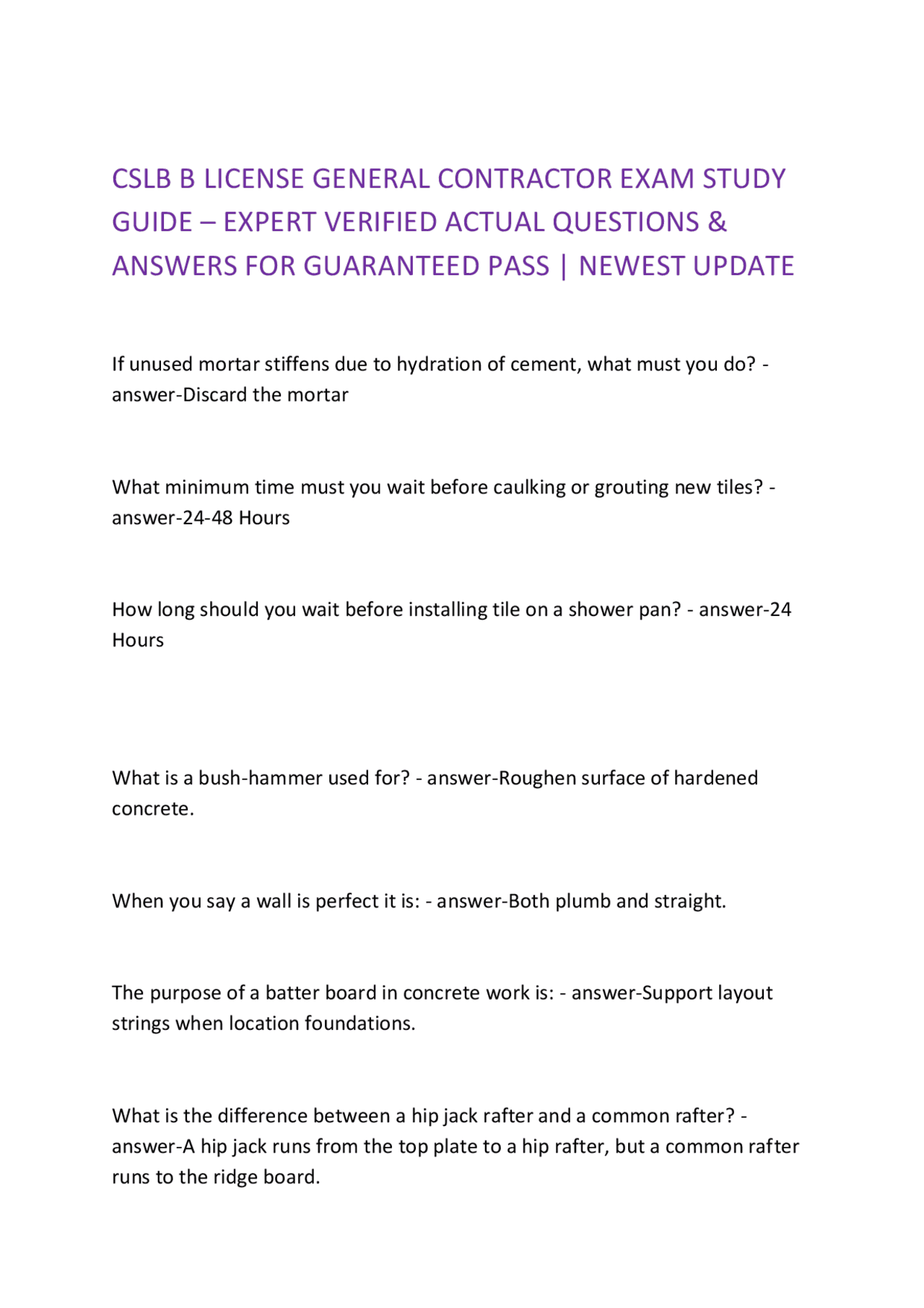 CSLB B LICENSE GENERAL CONTRACTOR EXAM STUDY GUIDE – EXPERT VERIFIED ACTUAL QUESTIONS & ANSWERS FOR GUARANTEED PASS | NEWEST UPDATE

If unused mortar stiffens due to hydration of cement, what must you do? - answer-Discard the mortar

What minimum time must you wait before caulking or grouting new tiles? - answer-24-48 Hours

How long should you wait before installing tile on a shower pan? - answer-24 Hours

What is a bush-hammer used for? - answer-Roughen surface of hardened concrete.

When you say a wall is perfect it is: - answer-Both plumb and straight.

The purpose of a batter board in concrete work is: - answer-Support layout strings when location foundations.

What is the difference between a hip jack rafter and a common rafter? - answer-A hip jack runs from the top plate to a hip rafter, but a common rafter runs to the ridge board.